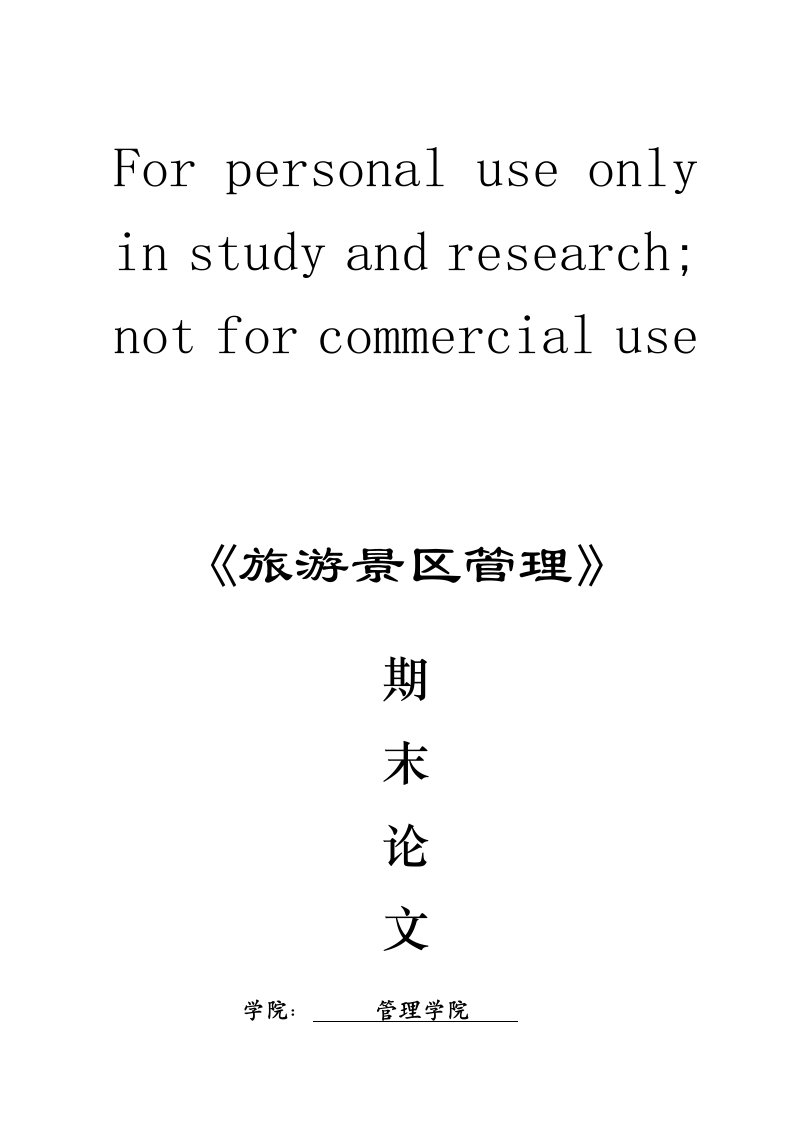 For personal use only in study and research; not for commercial use

《旅游景区管理》

期

末

论

文

学院： 管理学院